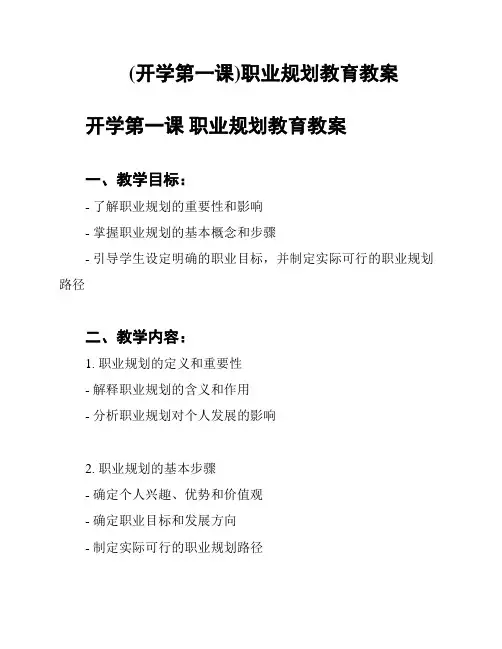 (开学第一课)职业规划教育教案

开学第一课 职业规划教育教案

一、教学目标：

- 了解职业规划的重要性和影响

- 掌握职业规划的基本概念和步骤

- 引导学生设定明确的职业目标，并制定实际可行的职业规划路径

二、教学内容：

1. 职业规划的定义和重要性

- 解释职业规划的含义和作用

- 分析职业规划对个人发展的影响

2. 职业规划的基本步骤

- 确定个人兴趣、优势和价值观

- 确定职业目标和发展方向

- 制定实际可行的职业规划路径